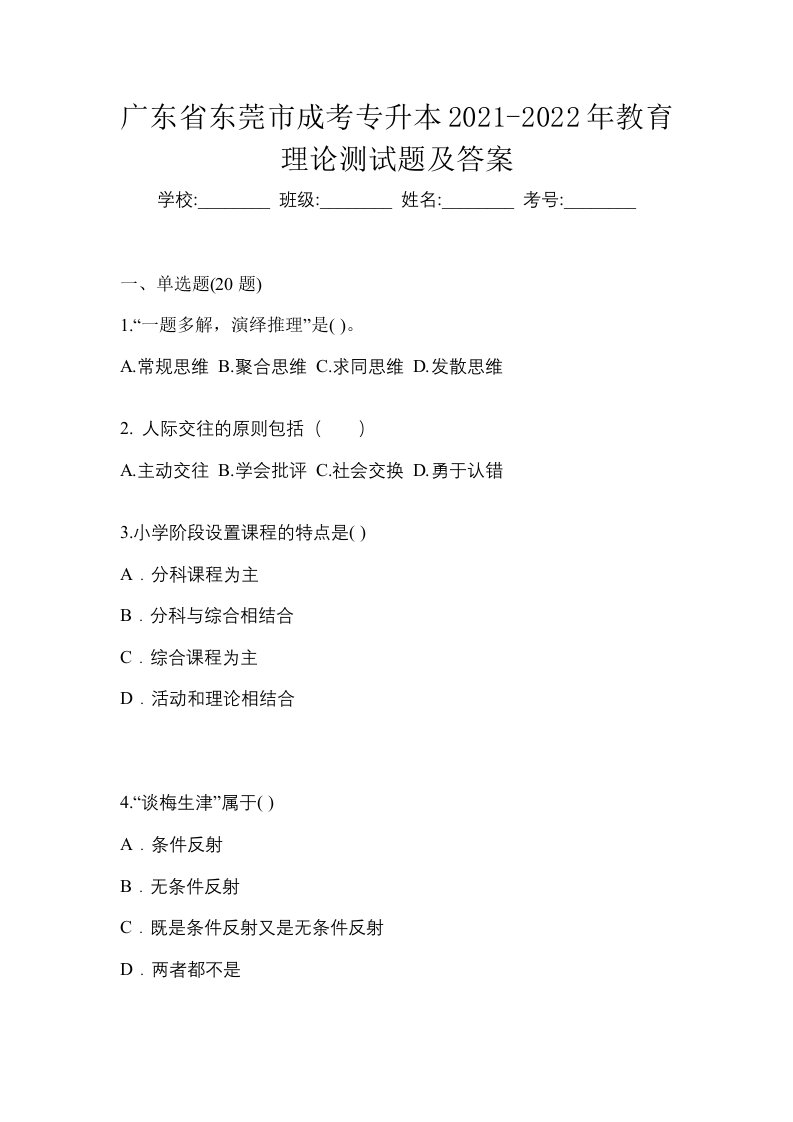 广东省东莞市成考专升本2021-2022年教育理论测试题及答案

学校:________ 班级:________ 姓名:________ 考号:________

一、单选题(20 题)

1.“一题多解，演绎推理”是( )。

A.常规思维 B.聚合思维 C.求同思维 D.发散思维

2. 人际交往的原则包括（　　）

A.主动交往 B.学会批评 C.社会交换 D.勇于认错

3.小学阶段设置课程的特点是( )

A．分科课程为主

B．分科与综合相结合

C．综合课程为主

D．活动和理论相结合

4.“谈梅生津”属于( )

A．条件反射

B．无条件反射

C．既是条件反射又是无条件反射

D．两者都不是